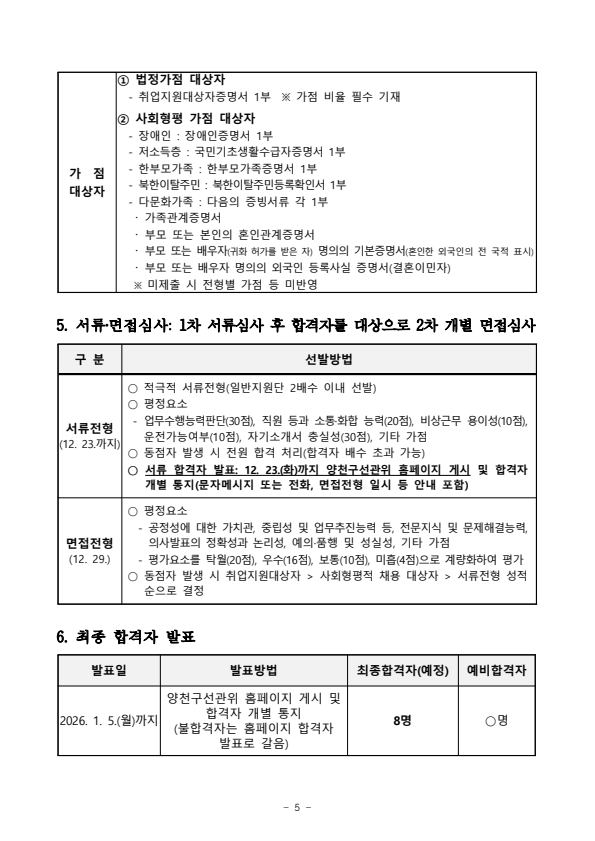 | 가 점 대상자 | ① 법정가점 대상자<br>- 취업지원대상자증명서 1부 ※ 가점 비율 필수 기재<br>② 사회형평 가점 대상자<br>- 장애인 : 장애인증명서 1부<br>- 저소득층 : 국민기초생활수급자증명서 1부<br>- 한부모가족 : 한부모가족증명서 1부<br>- 북한이탈주민 : 북한이탈주민등록확인서 1부<br>- 다문화가족 : 다음의 증빙서류 각 1부<br>· 가족관계증명서<br>· 부모 또는 본인의 혼인관계증명서<br>· 부모 또는 배우자(귀화 허가를 받은 자) 명의의 기본증명서(혼인한 외국인의 전 국적 표시)<br>· 부모 또는 배우자 명의의 외국인 등록사실 증명서(결혼이민자)<br>※ 미제출 시 전형별 가점 등 미반영 |
|---|---|

5. 서류·면접심사: 1차 서류심사 후 합격자를 대상으로 2차 개별 면접심사

| 구 분 | 선발방법 |
|---|---|
| 서류전형 (12. 23.까지) | ○ 적극적 서류전형(일반지원단 2배수 이내 선발)<br>○ 평정요소<br>- 업무수행능력판단(30점), 직원 등과 소통·화합 능력(20점), 비상근무 용이성(10점), 운전가능여부(10점), 자기소개서 충실성(30점), 기타 가점<br>○ 동점자 발생 시 전원 합격 처리(합격자 배수 초과 가능)<br>○ 서류 합격자 발표: 12. 23.(화)까지 양천구선관위 홈페이지 게시 및 합격자 개별 통지(문자메시지 또는 전화, 면접전형 일시 등 안내 포함) |
| 면접전형 (12. 29.) | ○ 평정요소<br>- 공정성에 대한 가치관, 중립성 및 업무추진능력 등, 전문지식 및 문제해결능력, 의사발표의 정확성과 논리성, 예의·품행 및 성실성, 기타 가점<br>- 평가요소를 탁월(20점), 우수(16점), 보통(10점), 미흡(4점)으로 계량화하여 평가<br>○ 동점자 발생 시 취업지원대상자 > 사회형평적 채용 대상자 > 서류전형 성적 순으로 결정 |

6. 최종 합격자 발표

| 발표일 | 발표방법 | 최종합격자(예정) | 예비합격자 |
|---|---|---|---|
| 2026. 1. 5.(월)까지 | 양천구선관위 홈페이지 게시 및 합격자 개별 통지 (불합격자는 홈페이지 합격자 발표로 갈음) | 8명 | ○명 |

- 5 -